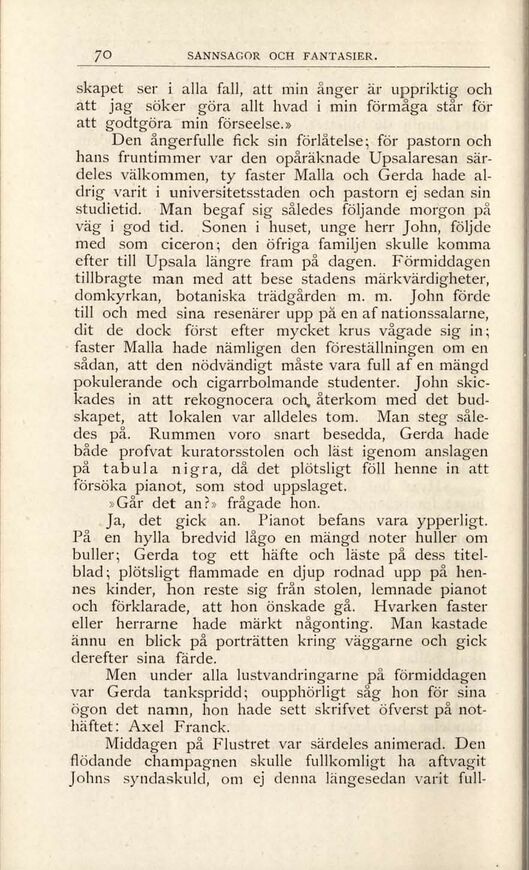 70 SANNSAGOR OCH FANTASIER.

skapet ser i alla fall, att min ånger är uppriktig och att jag söker göra allt hvad i min förmåga står för att godtgöra min förseelse.»

Den ångerfulle fick sin förlåtelse; för pastorn och hans fruntimmer var den opåräknade Upsalaresan särdeles välkommen, ty faster Malla och Gerda hade aldrig varit i universitetsstaden och pastorn ej sedan sin studietid. Man begaf sig således följande morgon på väg i god tid. Sonen i huset, unge herr John, följde med som ciceron; den öfriga familjen skulle komma efter till Upsala längre fram på dagen. Förmiddagen tillbragte man med att bese stadens märkvärdigheter, domkyrkan, botaniska trädgården m. m. John förde till och med sina resenärer upp på en af nationssalarne, dit de dock först efter mycket krus vågade sig in; faster Malla hade nämligen den föreställningen om en sådan, att den nödvändigt måste vara full af en mängd pokulerande och cigarrbolmande studenter. John skickades in att rekognocera och återkom med det budskapet, att lokalen var alldeles tom. Man steg således på. Rummen voro snart besedda, Gerda hade både profvat kuratorsstolen och läst igenom anslagen på tabula nigra, då det plötsligt föll henne in att försöka pianot, som stod uppslaget.

»Går det an?» frågade hon.

Ja, det gick an. Pianot befans vara ypperligt. På en hylla bredvid lågo en mängd noter huller om buller; Gerda tog ett häfte och läste på dess titelblad; plötsligt flammade en djup rodnad upp på hennes kinder, hon reste sig från stolen, lemnade pianot och förklarade, att hon önskade gå. Hvarken faster eller herrarne hade märkt någonting. Man kastade ännu en blick på porträtten kring väggarne och gick derefter sina färde.

Men under alla lustvandringarne på förmiddagen var Gerda tankspridd; oupphörligt såg hon för sina ögon det namn, hon hade sett skrifvet öfverst på nothäftet: Axel Franck.

Middagen på Flustret var särdeles animerad. Den flödande champagnen skulle fullkomligt ha aftvagit Johns syndaskuld, om ej denna längesedan varit full-